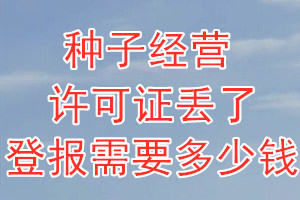 种子经营
许可证丢了
登报需要多少钱